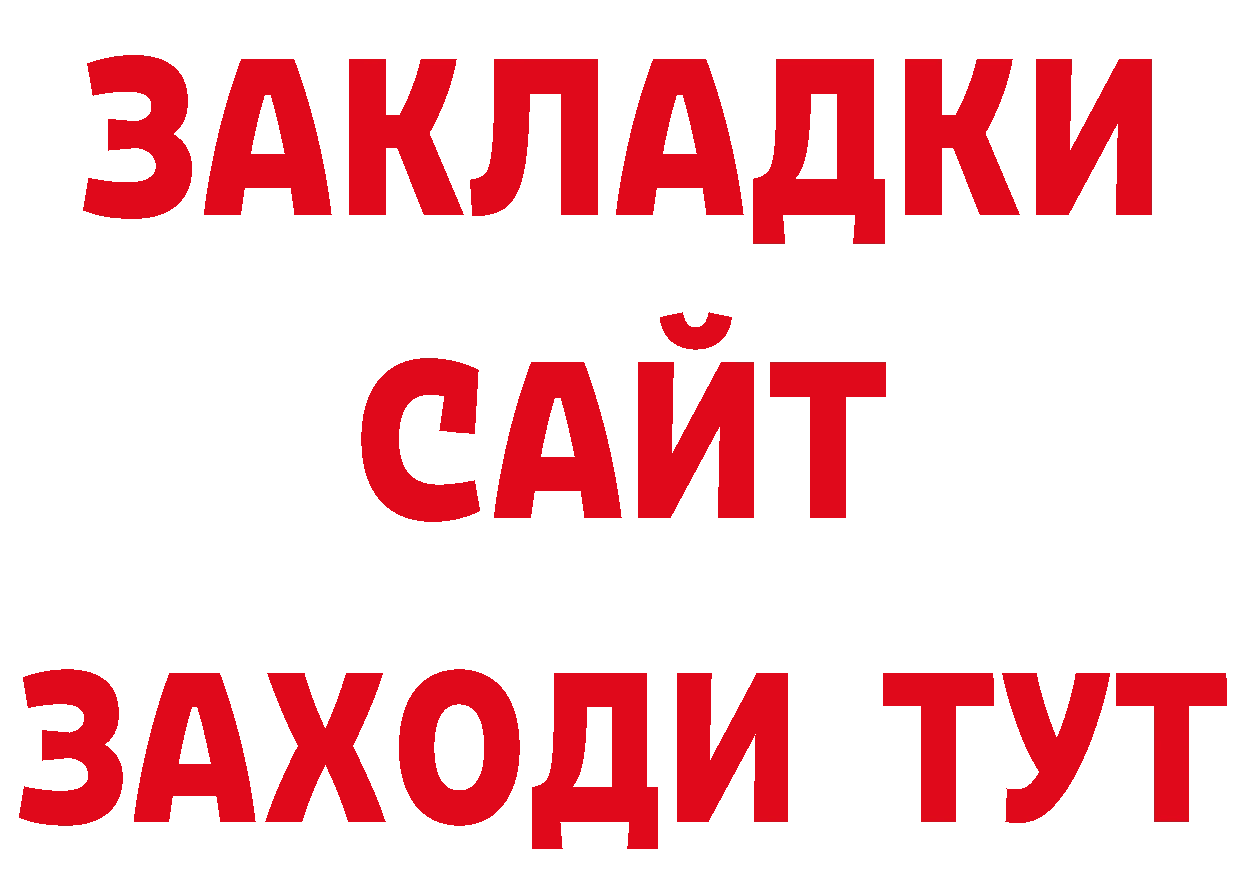 ЗАКЛАДКИ
САЙТ
ЗАХОДИ ТУТ